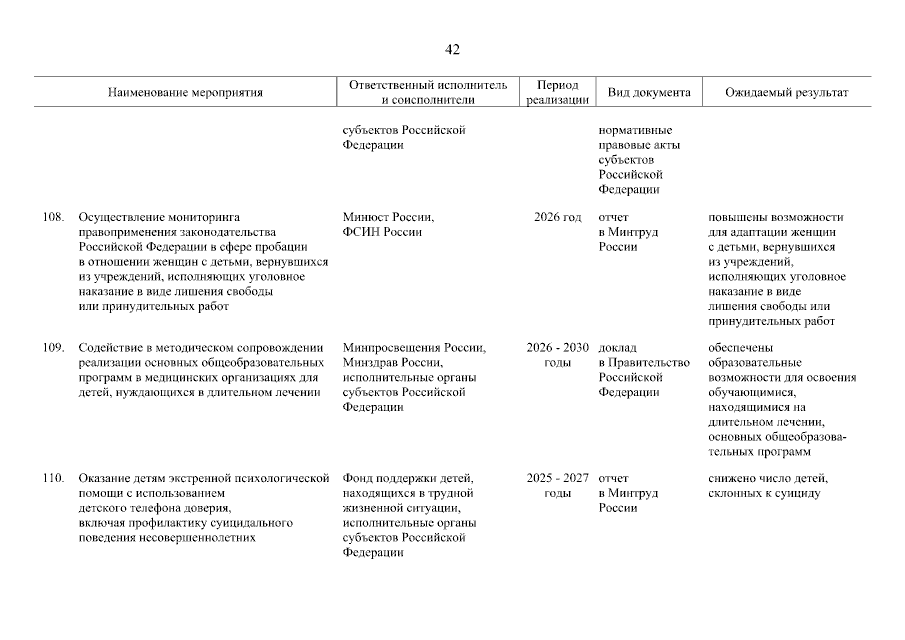 42

| | Наименование мероприятия | Ответственный исполнитель и соисполнители | Период реализации | Вид документа | Ожидаемый результат |
|---|---|---|---|---|---|
| | | субъектов Российской Федерации | | нормативные правовые акты субъектов Российской Федерации | |
| 108. | Осуществление мониторинга правоприменения законодательства Российской Федерации в сфере пробации в отношении женщин с детьми, вернувшихся из учреждений, исполняющих уголовное наказание в виде лишения свободы или принудительных работ | Минюст России, ФСИН России | 2026 год | отчет в Минтруд России | повышены возможности для адаптации женщин с детьми, вернувшихся из учреждений, исполняющих уголовное наказание в виде лишения свободы или принудительных работ |
| 109. | Содействие в методическом сопровождении реализации основных общеобразовательных программ в медицинских организациях для детей, нуждающихся в длительном лечении | Минпросвещения России, Минздрав России, исполнительные органы субъектов Российской Федерации | 2026 - 2030 годы | доклад в Правительство Российской Федерации | обеспечены образовательные возможности для освоения обучающимися, находящимися на длительном лечении, основных общеобразовательных программ |
| 110. | Оказание детям экстренной психологической помощи с использованием детского телефона доверия, включая профилактику суицидального поведения несовершеннолетних | Фонд поддержки детей, находящихся в трудной жизненной ситуации, исполнительные органы субъектов Российской Федерации | 2025 - 2027 годы | отчет в Минтруд России | снижено число детей, склонных к суициду |